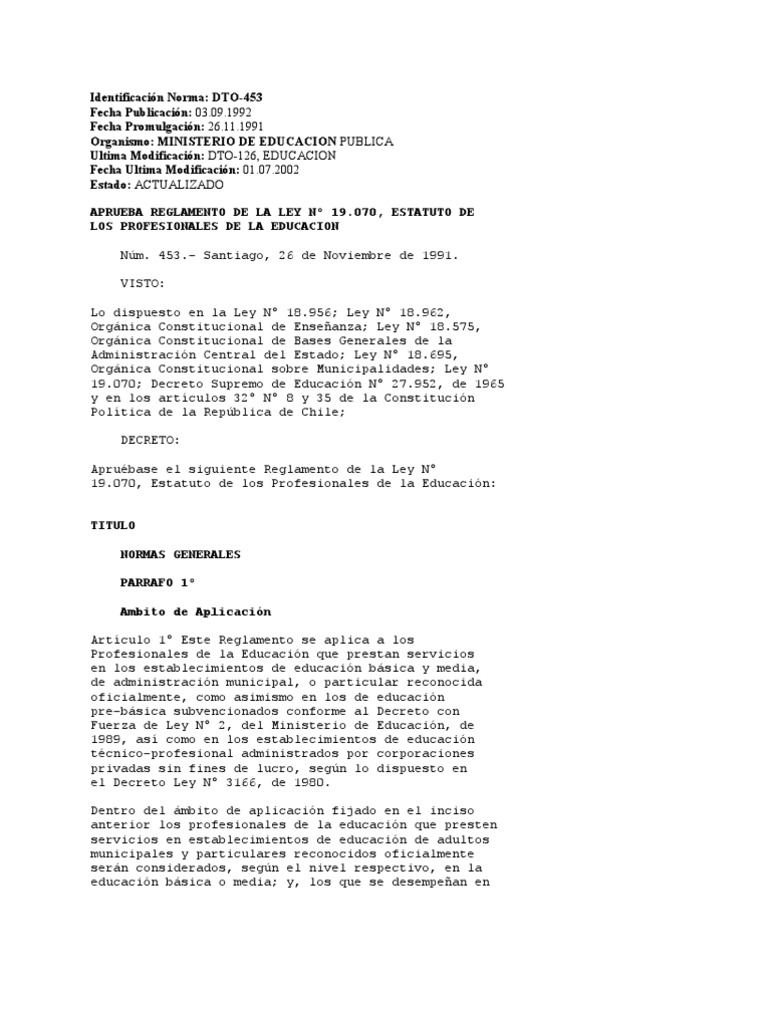 Identificación Norma: DTO-453
Fecha Publicación: 03.09.1992
Fecha Promulgación: 26.11.1991
Organismo: MINISTERIO DE EDUCACION PUBLICA
Ultima Modificación: DTO-126, EDUCACION
Fecha Ultima Modificación: 01.07.2002
Estado: ACTUALIZADO

APRUEBA REGLAMENTO DE LA LEY N° 19.070, ESTATUTO DE LOS PROFESIONALES DE LA EDUCACION

Núm. 453.- Santiago, 26 de Noviembre de 1991.

VISTO:

Lo dispuesto en la Ley N° 18.956; Ley N° 18.962, Orgánica Constitucional de Enseñanza; Ley N° 18.575, Orgánica Constitucional de Bases Generales de la Administración Central del Estado; Ley N° 18.695, Orgánica Constitucional sobre Municipalidades; Ley N° 19.070; Decreto Supremo de Educación N° 27.952, de 1965 y en los artículos 32° N° 8 y 35 de la Constitución Política de la República de Chile;

DECRETO:

Apruébase el siguiente Reglamento de la Ley N° 19.070, Estatuto de los Profesionales de la Educación:

TITULO

NORMAS GENERALES

PARRAFO 1°

Ambito de Aplicación

Artículo 1° Este Reglamento se aplica a los Profesionales de la Educación que prestan servicios en los establecimientos de educación básica y media, de administración municipal, o particular reconocida oficialmente, como asimismo en los de educación pre-básica subvencionados conforme al Decreto con Fuerza de Ley N° 2, del Ministerio de Educación, de 1989, así como en los establecimientos de educación técnico-profesional administrados por corporaciones privadas sin fines de lucro, según lo dispuesto en el Decreto Ley N° 3166, de 1980.

Dentro del ámbito de aplicación fijado en el inciso anterior los profesionales de la educación que presten servicios en establecimientos de educación de adultos municipales y particulares reconocidos oficialmente serán considerados, según el nivel respectivo, en la educación básica o media; y, los que se desempeñan en